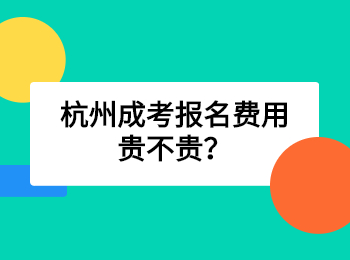 杭州成考报名费用贵不贵？